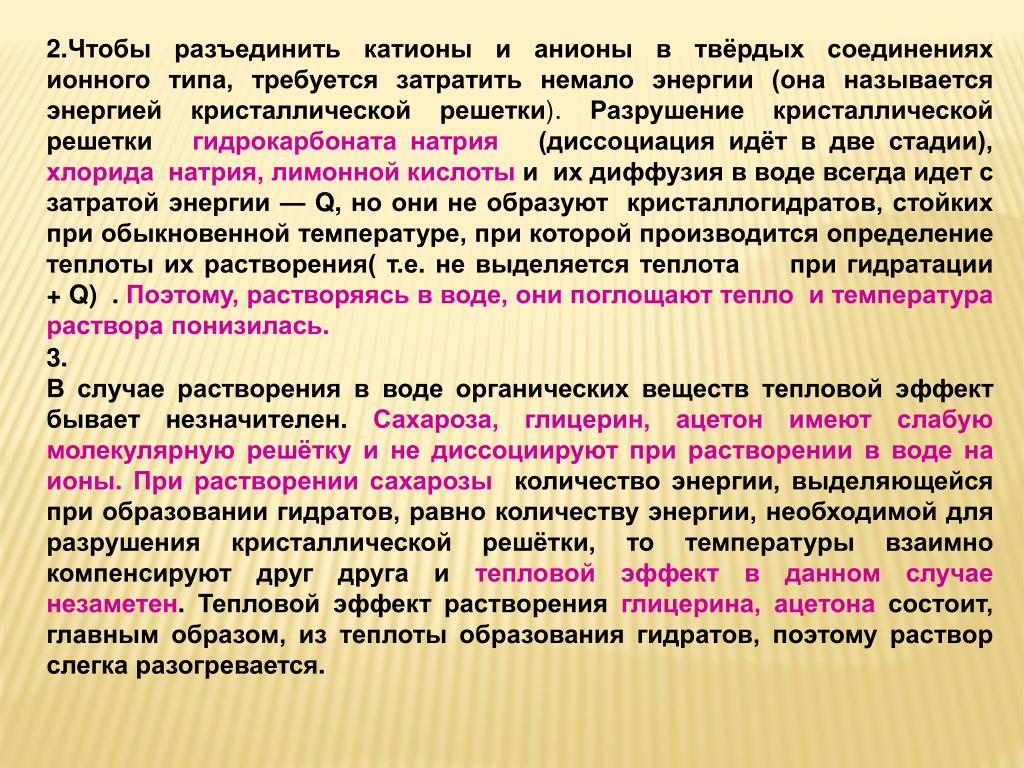 2.Чтобы разъединить катионы и анионы в твёрдых соединениях ионного типа, требуется затратить немало энергии (она называется энергией кристаллической решетки). Разрушение кристаллической решетки гидрокарбоната натрия (диссоциация идёт в две стадии), хлорида натрия, лимонной кислоты и их диффузия в воде всегда идет с затратой энергии — Q, но они не образуют кристаллогидратов, стойких при обыкновенной температуре, при которой производится определение теплоты их растворения( т.е. не выделяется теплота при гидратации + Q) . Поэтому, растворяясь в воде, они поглощают тепло и температура раствора понизилась.
3.
В случае растворения в воде органических веществ тепловой эффект бывает незначителен. Сахароза, глицерин, ацетон имеют слабую молекулярную решётку и не диссоциируют при растворении в воде на ионы. При растворении сахарозы количество энергии, выделяющейся при образовании гидратов, равно количеству энергии, необходимой для разрушения кристаллической решётки, то температуры взаимно компенсируют друг друга и тепловой эффект в данном случае незаметен. Тепловой эффект растворения глицерина, ацетона состоит, главным образом, из теплоты образования гидратов, поэтому раствор слегка разогревается.